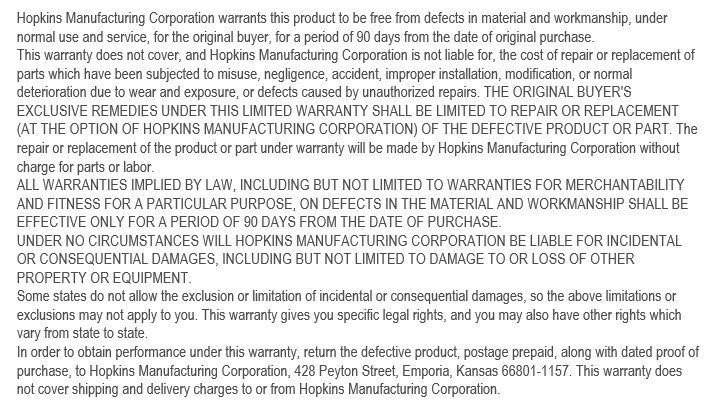 Hopkins Manufacturing Corporation warrants this product to be free from defects in material and workmanship, under normal use and service, for the original buyer, for a period of 90 days from the date of original purchase.

This warranty does not cover, and Hopkins Manufacturing Corporation is not liable for, the cost of repair or replacement of parts which have been subjected to misuse, negligence, accident, improper installation, modification, or normal deterioration due to wear and exposure, or defects caused by unauthorized repairs. THE ORIGINAL BUYER'S EXCLUSIVE REMEDIES UNDER THIS LIMITED WARRANTY SHALL BE LIMITED TO REPAIR OR REPLACEMENT (AT THE OPTION OF HOPKINS MANUFACTURING CORPORATION) OF THE DEFECTIVE PRODUCT OR PART. The repair or replacement of the product or part under warranty will be made by Hopkins Manufacturing Corporation without charge for parts or labor.

ALL WARRANTIES IMPLIED BY LAW, INCLUDING BUT NOT LIMITED TO WARRANTIES FOR MERCHANTABILITY AND FITNESS FOR A PARTICULAR PURPOSE, ON DEFECTS IN THE MATERIAL AND WORKMANSHIP SHALL BE EFFECTIVE ONLY FOR A PERIOD OF 90 DAYS FROM THE DATE OF PURCHASE.

UNDER NO CIRCUMSTANCES WILL HOPKINS MANUFACTURING CORPORATION BE LIABLE FOR INCIDENTAL OR CONSEQUENTIAL DAMAGES, INCLUDING BUT NOT LIMITED TO DAMAGE TO OR LOSS OF OTHER PROPERTY OR EQUIPMENT.

Some states do not allow the exclusion or limitation of incidental or consequential damages, so the above limitations or exclusions may not apply to you. This warranty gives you specific legal rights, and you may also have other rights which vary from state to state.

In order to obtain performance under this warranty, return the defective product, postage prepaid, along with dated proof of purchase, to Hopkins Manufacturing Corporation, 428 Peyton Street, Emporia, Kansas 66801-1157. This warranty does not cover shipping and delivery charges to or from Hopkins Manufacturing Corporation.